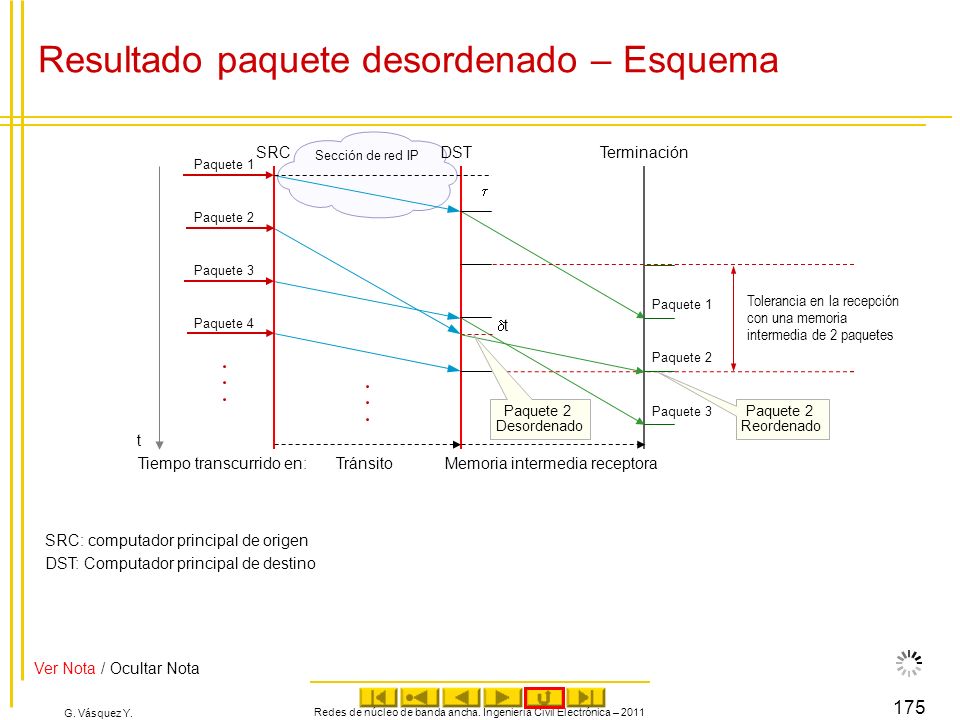 Resultado paquete desordenado – Esquema

SRC
Sección de red IP
DST
Terminación

Paquete 1
Paquete 2
Paquete 3
Paquete 4

$\tau$

$\delta t$

Paquete 1
Paquete 2
Paquete 3

Tolerancia en la recepción con una memoria intermedia de 2 paquetes

Paquete 2 Desordenado

Paquete 2 Reordenado

t

Tiempo transcurrido en: Tránsito Memoria intermedia receptora

SRC: computador principal de origen
DST: Computador principal de destino

Ver Nota / Ocultar Nota

G. Vásquez Y.

Redes de núcleo de banda ancha. Ingeniería Civil Electrónica – 2011

175